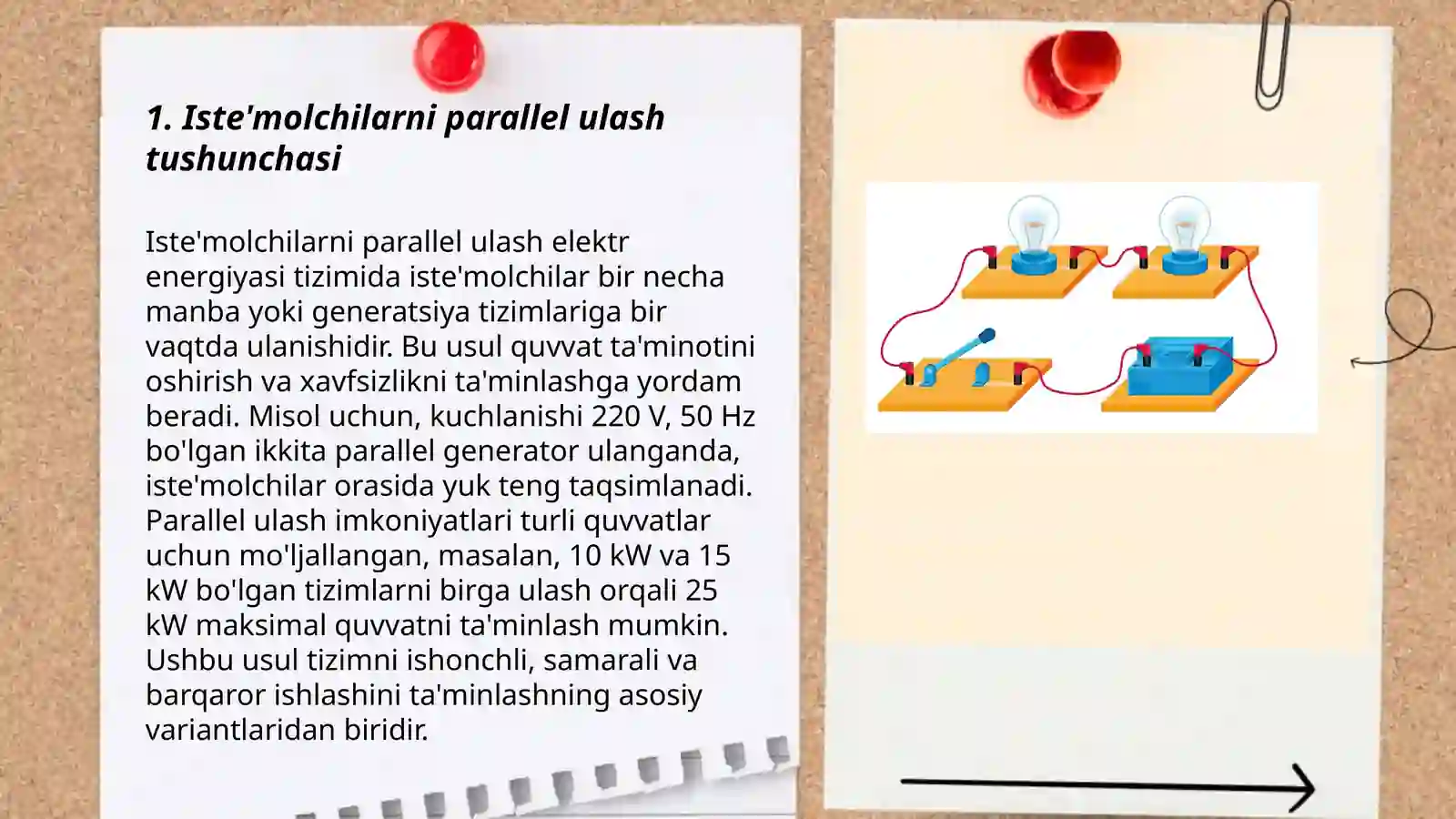 1. Iste'molchilarni parallel ulash tushunchasi

Iste'molchilarni parallel ulash elektr energiyasi tizimida iste'molchilar bir necha manba yoki generatsiya tizimlariga bir vaqtda ulanishidir. Bu usul quvvat ta'minotini oshirish va xavfsizlikni ta'minlashga yordam beradi. Misol uchun, kuchlanishi 220 V, 50 Hz bo'lgan ikkita parallel generator ulanganda, iste'molchilar orasida yuk teng taqsimlanadi. Parallel ulash imkoniyatlari turli quvvatlar uchun mo'ljallangan, masalan, 10 kW va 15 kW bo'lgan tizimlarni birga ulash orqali 25 kW maksimal quvvatni ta'minlash mumkin. Ushbu usul tizimni ishonchli, samarali va barqaror ishlashini ta'minlashning asosiy variantlaridan biridir.